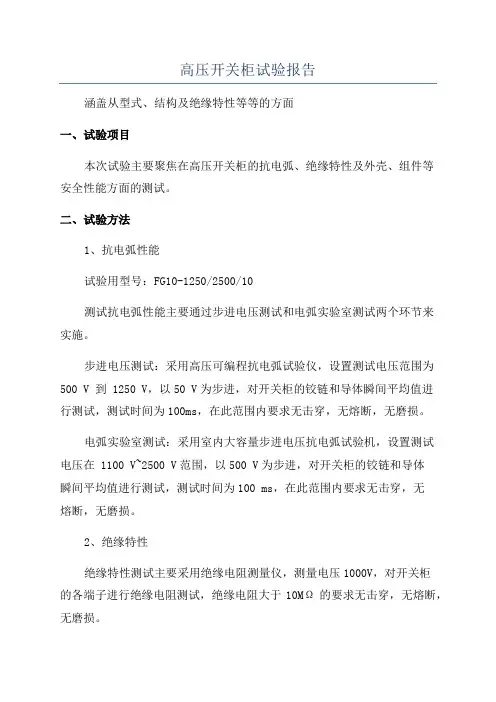 高压开关柜试验报告

涵盖从型式、结构及绝缘特性等等的方面

一、试验项目

本次试验主要聚焦在高压开关柜的抗电弧、绝缘特性及外壳、组件等安全性能方面的测试。

二、试验方法

1、抗电弧性能

试验用型号：FG10-1250/2500/10

测试抗电弧性能主要通过步进电压测试和电弧实验室测试两个环节来实施。

步进电压测试：采用高压可编程抗电弧试验仪，设置测试电压范围为 500 V 到 1250 V，以 50 V 为步进，对开关柜的铰链和导体瞬间平均值进行测试，测试时间为 100ms，在此范围内要求无击穿，无熔断，无磨损。

电弧实验室测试：采用室内大容量步进电压抗电弧试验机，设置测试电压在 1100 V~2500 V 范围，以 500 V 为步进，对开关柜的铰链和导体瞬间平均值进行测试，测试时间为 100 ms，在此范围内要求无击穿，无熔断，无磨损。

2、绝缘特性

绝缘特性测试主要采用绝缘电阻测量仪，测量电压 1000V，对开关柜的各端子进行绝缘电阻测试，绝缘电阻大于 10MΩ 的要求无击穿，无熔断，无磨损。